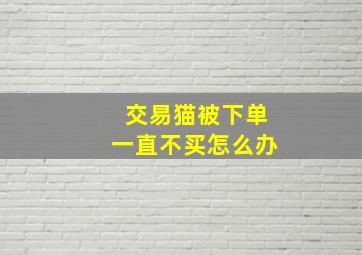 交易猫被下单
一直不买怎么办